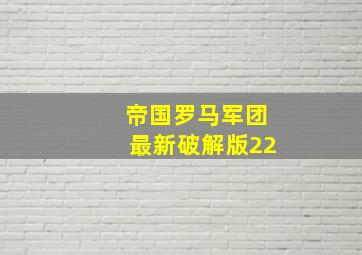 帝国罗马军团
最新破解版22